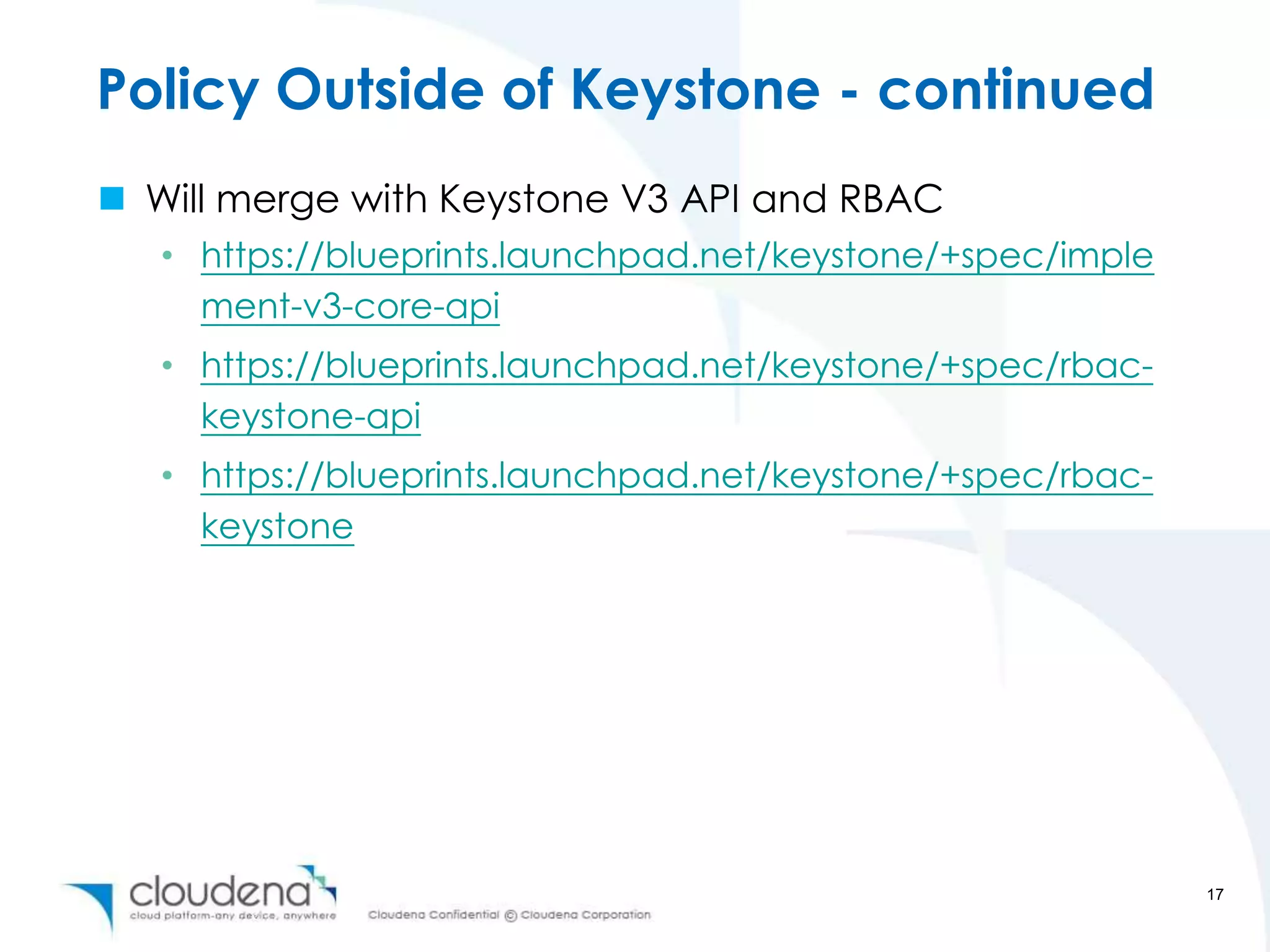 Policy Outside of Keystone - continued

Will merge with Keystone V3 API and RBAC

• https://blueprints.launchpad.net/keystone/+spec/implement-v3-core-api

• https://blueprints.launchpad.net/keystone/+spec/rbac-keystone-api

• https://blueprints.launchpad.net/keystone/+spec/rbac-keystone

cloudena
cloud platform-any device, anywhere

Cloudena Confidential © Cloudena Corporation

17